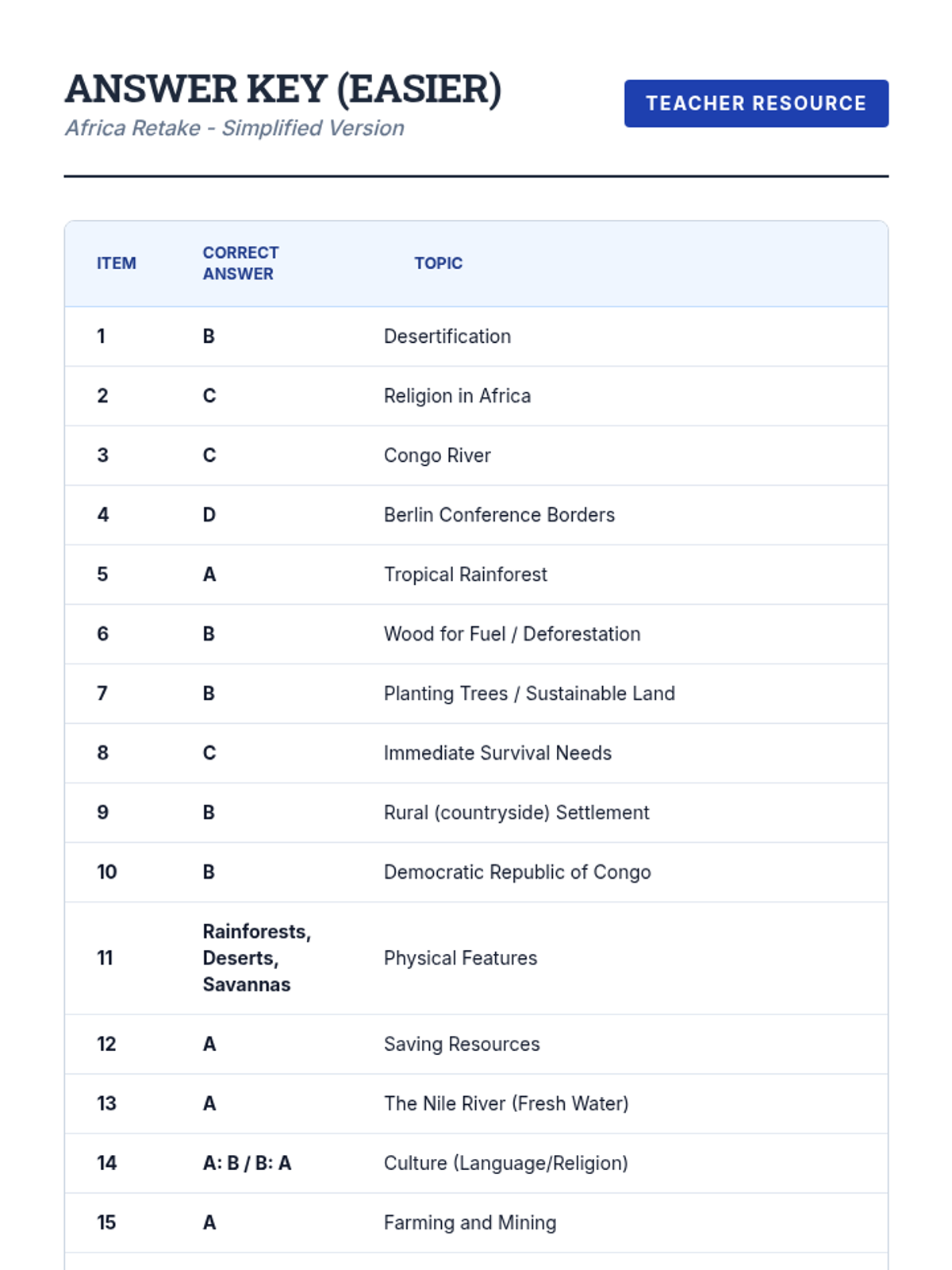 ANSWER KEY (EASIER)
Africa Retake - Simplified Version

TEACHER RESOURCE

| ITEM | CORRECT ANSWER | TOPIC |
|---|---|---|
| 1 | B | Desertification |
| 2 | C | Religion in Africa |
| 3 | C | Congo River |
| 4 | D | Berlin Conference Borders |
| 5 | A | Tropical Rainforest |
| 6 | B | Wood for Fuel / Deforestation |
| 7 | B | Planting Trees / Sustainable Land |
| 8 | C | Immediate Survival Needs |
| 9 | B | Rural (countryside) Settlement |
| 10 | B | Democratic Republic of Congo |
| 11 | Rainforests, Deserts, Savannas | Physical Features |
| 12 | A | Saving Resources |
| 13 | A | The Nile River (Fresh Water) |
| 14 | A: B / B: A | Culture (Language/Religion) |
| 15 | A | Farming and Mining |